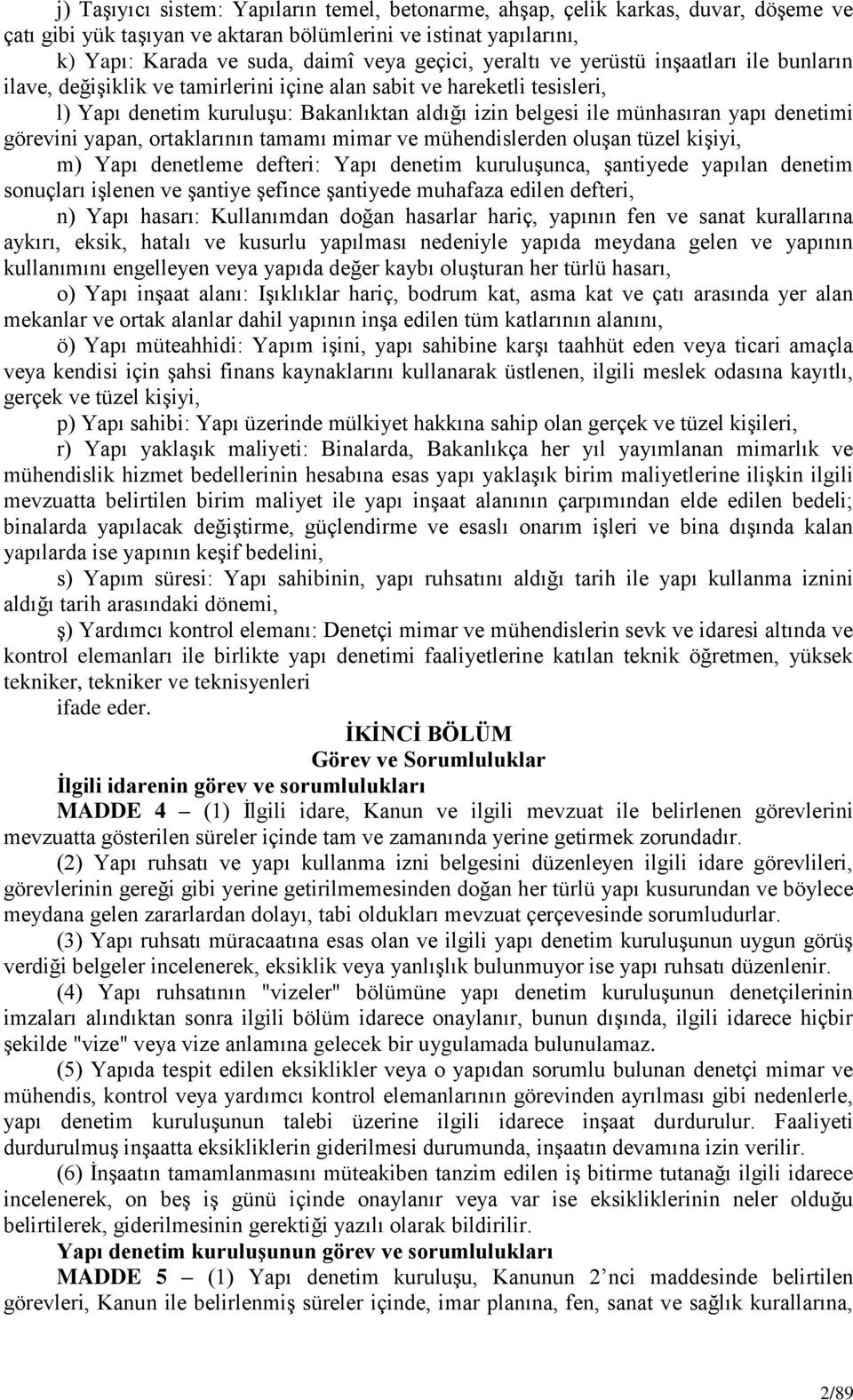 j) Taşıyıcı sistem: Yapıların temel, betonarme, ahşap, çelik karkas, duvar, döşeme ve çatı gibi yük taşıyan ve aktaran bölümlerini ve istinat yapılarını,

k) Yapı: Karada ve suda, daimî veya geçici, yeraltı ve yerüstü inşaatları ile bunların ilave, değişiklik ve tamirlerini içine alan sabit ve hareketli tesisleri,

l) Yapı denetim kuruluşu: Bakanlıktan aldığı izin belgesi ile münhasıran yapı denetimi görevini yapan, ortaklarının tamamı mimar ve mühendislerden oluşan tüzel kişiyi,

m) Yapı denetleme defteri: Yapı denetim kuruluşunca, şantiyede yapılan denetim sonuçları işlenen ve şantiye şefince şantiyede muhafaza edilen defteri,

n) Yapı hasarı: Kullanımdan doğan hasarlar hariç, yapının fen ve sanat kurallarına aykırı, eksik, hatalı ve kusurlu yapılması nedeniyle yapıda meydana gelen ve yapının kullanımını engelleyen veya yapıda değer kaybı oluşturan her türlü hasarı,

o) Yapı inşaat alanı: Işıklıklar hariç, bodrum kat, asma kat ve çatı arasında yer alan mekanlar ve ortak alanlar dahil yapının inşa edilen tüm katlarının alanını,

ö) Yapı müteahhidi: Yapım işini, yapı sahibine karşı taahhüt eden veya ticari amaçla veya kendisi için şahsi finans kaynaklarını kullanarak üstlenen, ilgili meslek odasına kayıtlı, gerçek ve tüzel kişiyi,

p) Yapı sahibi: Yapı üzerinde mülkiyet hakkına sahip olan gerçek ve tüzel kişileri,

r) Yapı yaklaşık maliyeti: Binalarda, Bakanlıkça her yıl yayımlanan mimarlık ve mühendislik hizmet bedellerinin hesabına esas yapı yaklaşık birim maliyetlerine ilişkin ilgili mevzuatta belirtilen birim maliyet ile yapı inşaat alanının çarpımından elde edilen bedeli; binalarda yapılacak değiştirme, güçlendirme ve esaslı onarım işleri ve bina dışında kalan yapılarda ise yapının keşif bedelini,

s) Yapım süresi: Yapı sahibinin, yapı ruhsatını aldığı tarih ile yapı kullanma iznini aldığı tarih arasındaki dönemi,

ş) Yardımcı kontrol elemanı: Denetçi mimar ve mühendislerin sevk ve idaresi altında ve kontrol elemanları ile birlikte yapı denetimi faaliyetlerine katılan teknik öğretmen, yüksek tekniker, tekniker ve teknisyenleri

ifade eder.

İKİNCİ BÖLÜM
Görev ve Sorumluluklar

İlgili idarenin görev ve sorumlulukları

MADDE 4 – (1) İlgili idare, Kanun ve ilgili mevzuat ile belirlenen görevlerini mevzuatta gösterilen süreler içinde tam ve zamanında yerine getirmek zorundadır.

(2) Yapı ruhsatı ve yapı kullanma izni belgesini düzenleyen ilgili idare görevlileri, görevlerinin gereği gibi yerine getirilmemesinden doğan her türlü yapı kusurundan ve böylece meydana gelen zararlardan dolayı, tabi oldukları mevzuat çerçevesinde sorumludurlar.

(3) Yapı ruhsatı müracaatına esas olan ve ilgili yapı denetim kuruluşunun uygun görüş verdiği belgeler incelenerek, eksiklik veya yanlışlık bulunmuyor ise yapı ruhsatı düzenlenir.

(4) Yapı ruhsatının "vizeler" bölümüne yapı denetim kuruluşunun denetçilerinin imzaları alındıktan sonra ilgili bölüm idarece onaylanır, bunun dışında, ilgili idarece hiçbir şekilde "vize" veya vize anlamına gelecek bir uygulamada bulunulamaz.

(5) Yapıda tespit edilen eksiklikler veya o yapıdan sorumlu bulunan denetçi mimar ve mühendis, kontrol veya yardımcı kontrol elemanlarının görevinden ayrılması gibi nedenlerle, yapı denetim kuruluşunun talebi üzerine ilgili idarece inşaat durdurulur. Faaliyeti durdurulmuş inşaatta eksikliklerin giderilmesi durumunda, inşaatın devamına izin verilir.

(6) İnşaatın tamamlanmasını müteakiben tanzim edilen iş bitirme tutanağı ilgili idarece incelenerek, on beş iş günü içinde onaylanır veya var ise eksikliklerinin neler olduğu belirtilerek, giderilmesinin gerektiği yazılı olarak bildirilir.

Yapı denetim kuruluşunun görev ve sorumlulukları

MADDE 5 – (1) Yapı denetim kuruluşu, Kanunun 2’nci maddesinde belirtilen görevleri, Kanun ile belirlenmiş süreler içinde, imar planına, fen, sanat ve sağlık kurallarına,

2/89